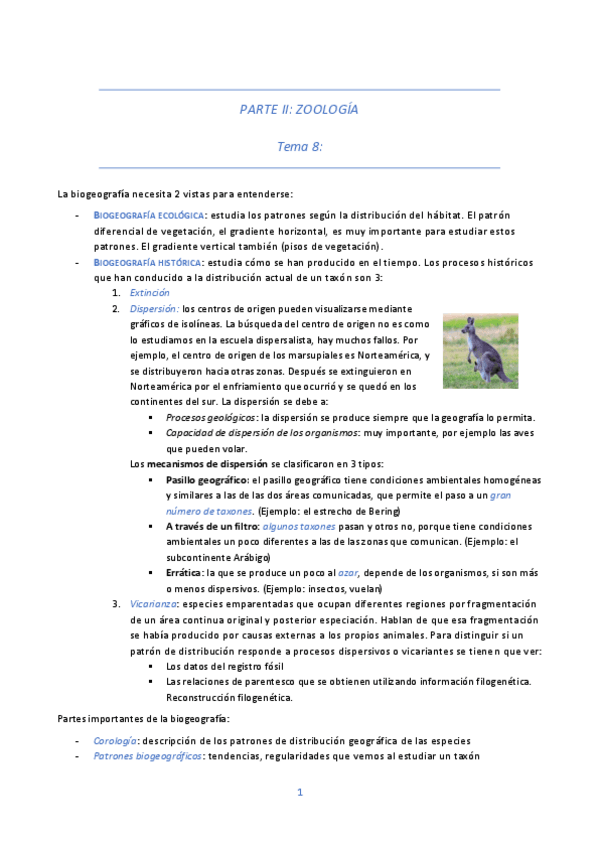 PARTE II: ZOOLOGÍA

Tema 8:

La biogeografía necesita 2 vistas para entenderse:

- BIOGEOGRAFÍA ECOLÓGICA: estudia los patrones según la distribución del hábitat. El patrón diferencial de vegetación, el gradiente horizontal, es muy importante para estudiar estos patrones. El gradiente vertical también (pisos de vegetación).
- BIOGEOGRAFÍA HISTÓRICA: estudia cómo se han producido en el tiempo. Los procesos históricos que han conducido a la distribución actual de un taxón son 3:
  1. Extinción
  2. Dispersión: los centros de origen pueden visualizarse mediante gráficos de isolíneas. La búsqueda del centro de origen no es como lo estudiamos en la escuela dispersalista, hay muchos fallos. Por ejemplo, el centro de origen de los marsupiales es Norteamérica, y se distribuyeron hacia otras zonas. Después se extinguieron en Norteamérica por el enfriamiento que ocurrió y se quedó en los continentes del sur. La dispersión se debe a:
     ▪ Procesos geológicos: la dispersión se produce siempre que la geografía lo permita.
     ▪ Capacidad de dispersión de los organismos: muy importante, por ejemplo las aves que pueden volar.
     Los mecanismos de dispersión se clasificaron en 3 tipos:
     ▪ Pasillo geográfico: el pasillo geográfico tiene condiciones ambientales homogéneas y similares a las de las dos áreas comunicadas, que permite el paso a un gran número de taxones. (Ejemplo: el estrecho de Bering)
     ▪ A través de un filtro: algunos taxones pasan y otros no, porque tiene condiciones ambientales un poco diferentes a las de las zonas que comunican. (Ejemplo: el subcontinente Arábigo)
     ▪ Errática: la que se produce un poco al azar, depende de los organismos, si son más o menos dispersivos. (Ejemplo: insectos, vuelan)
  3. Vicarianza: especies emparentadas que ocupan diferentes regiones por fragmentación de un área continua original y posterior especiación. Hablan de que esa fragmentación se había producido por causas externas a los propios animales. Para distinguir si un patrón de distribución responde a procesos dispersivos o vicariantes se tienen que ver:
     ▪ Los datos del registro fósil
     ▪ Las relaciones de parentesco que se obtienen utilizando información filogenética. Reconstrucción filogenética.

Partes importantes de la biogeografía:

- Corología: descripción de los patrones de distribución geográfica de las especies
- Patrones biogeográficos: tendencias, regularidades que vemos al estudiar un taxón

1